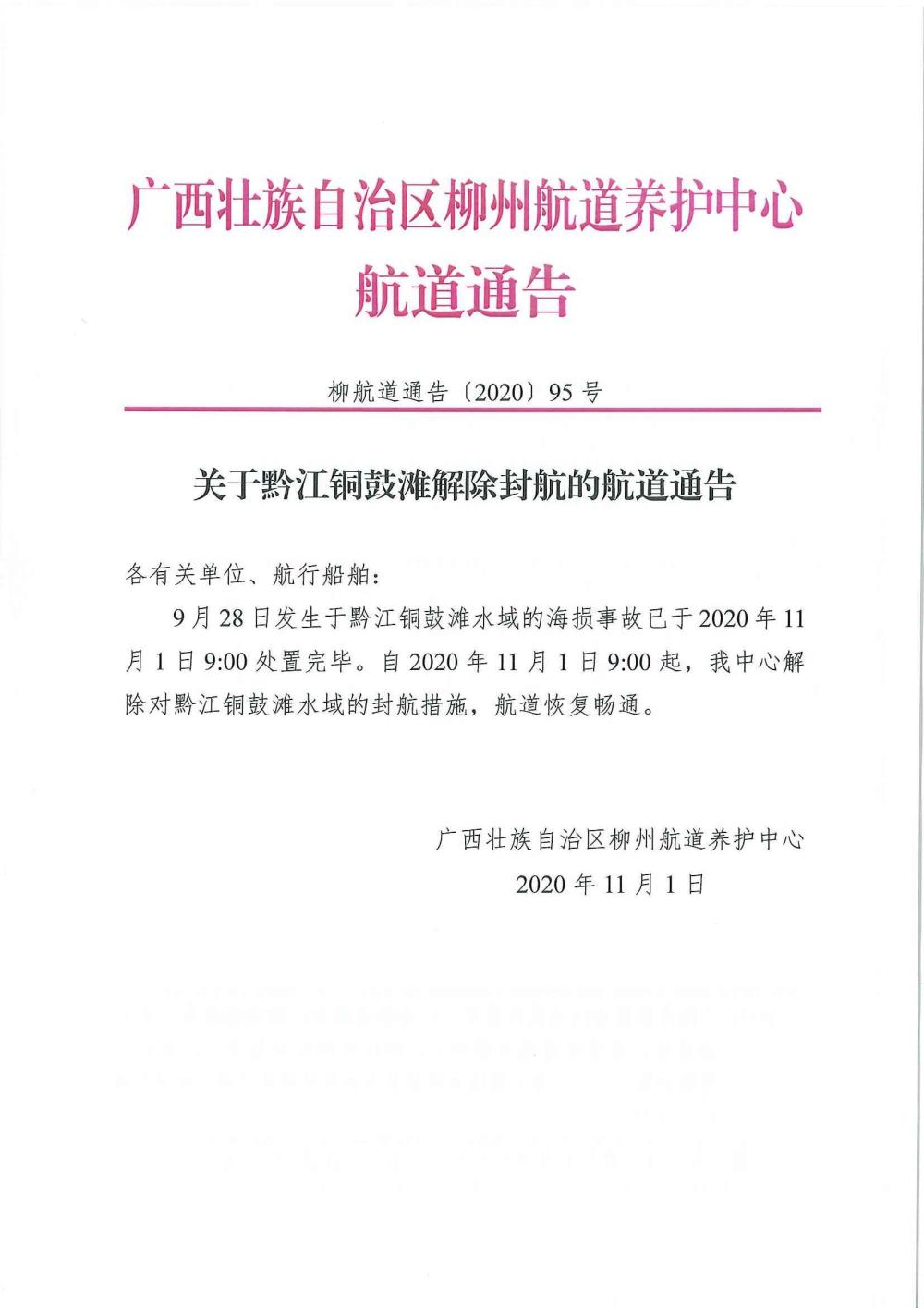 广西壮族自治区柳州航道养护中心
航道通告

柳航道通告〔2020〕95 号

关于黔江铜鼓滩解除封航的航道通告

各有关单位、航行船舶：

9 月 28 日发生于黔江铜鼓滩水域的海损事故已于 2020 年 11 月 1 日 9:00 处置完毕。自 2020 年 11 月 1 日 9:00 起，我中心解除对黔江铜鼓滩水域的封航措施，航道恢复畅通。

广西壮族自治区柳州航道养护中心
2020 年 11 月 1 日